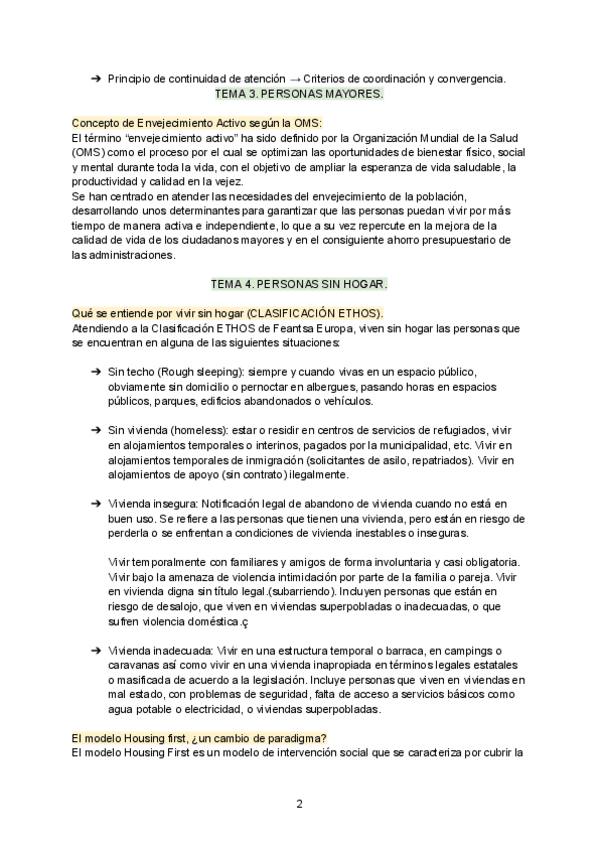 ➔ Principio de continuidad de atención → Criterios de coordinación y convergencia.

TEMA 3. PERSONAS MAYORES.

Concepto de Envejecimiento Activo según la OMS:
El término "envejecimiento activo" ha sido definido por la Organización Mundial de la Salud (OMS) como el proceso por el cual se optimizan las oportunidades de bienestar físico, social y mental durante toda la vida, con el objetivo de ampliar la esperanza de vida saludable, la productividad y calidad en la vejez.
Se han centrado en atender las necesidades del envejecimiento de la población, desarrollando unos determinantes para garantizar que las personas puedan vivir por más tiempo de manera activa e independiente, lo que a su vez repercute en la mejora de la calidad de vida de los ciudadanos mayores y en el consiguiente ahorro presupuestario de las administraciones.

TEMA 4. PERSONAS SIN HOGAR.

Qué se entiende por vivir sin hogar (CLASIFICACIÓN ETHOS).
Atendiendo a la Clasificación ETHOS de Feantsa Europa, viven sin hogar las personas que se encuentran en alguna de las siguientes situaciones:

➔ Sin techo (Rough sleeping): siempre y cuando vivas en un espacio público, obviamente sin domicilio o pernoctar en albergues, pasando horas en espacios públicos, parques, edificios abandonados o vehículos.

➔ Sin vivienda (homeless): estar o residir en centros de servicios de refugiados, vivir en alojamientos temporales o interinos, pagados por la municipalidad, etc. Vivir en alojamientos temporales de inmigración (solicitantes de asilo, repatriados). Vivir en alojamientos de apoyo (sin contrato) ilegalmente.

➔ Vivienda insegura: Notificación legal de abandono de vivienda cuando no está en buen uso. Se refiere a las personas que tienen una vivienda, pero están en riesgo de perderla o se enfrentan a condiciones de vivienda inestables o inseguras.

Vivir temporalmente con familiares y amigos de forma involuntaria y casi obligatoria. Vivir bajo la amenaza de violencia intimidación por parte de la familia o pareja. Vivir en vivienda digna sin título legal.(subarriendo). Incluyen personas que están en riesgo de desalojo, que viven en viviendas superpobladas o inadecuadas, o que sufren violencia doméstica.ç

➔ Vivienda inadecuada: Vivir en una estructura temporal o barraca, en campings o caravanas así como vivir en una vivienda inapropiada en términos legales estatales o masificada de acuerdo a la legislación. Incluye personas que viven en viviendas en mal estado, con problemas de seguridad, falta de acceso a servicios básicos como agua potable o electricidad, o viviendas superpobladas.

El modelo Housing first, ¿un cambio de paradigma?
El modelo Housing First es un modelo de intervención social que se caracteriza por cubrir la

2